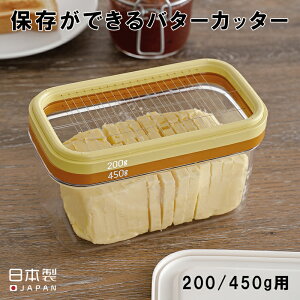 保存ができるバターカッター

200g
450g

日本製
JAPAN

200/450g用